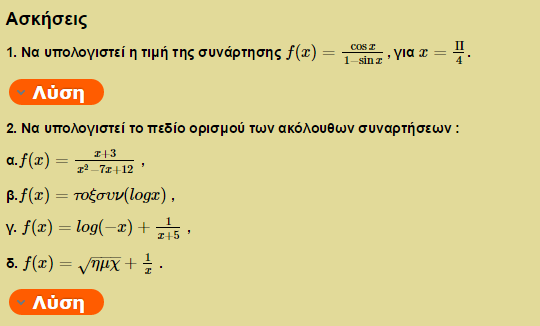 Ασκήσεις

1. Να υπολογιστεί η τιμή της συνάρτησης $f(x) = \frac{\cos x}{1-\sin x}$, για $x = \frac{\Pi}{4}$.

Λύση

2. Να υπολογιστεί το πεδίο ορισμού των ακόλουθων συναρτήσεων :

α. $f(x) = \frac{x+3}{x^2-7x+12}$ ,

β. $f(x) = τοξσυν(logx)$ ,

γ. $f(x) = log(-x) + \frac{1}{x+5}$ ,

δ. $f(x) = \sqrt{ημχ} + \frac{1}{x}$ .

Λύση